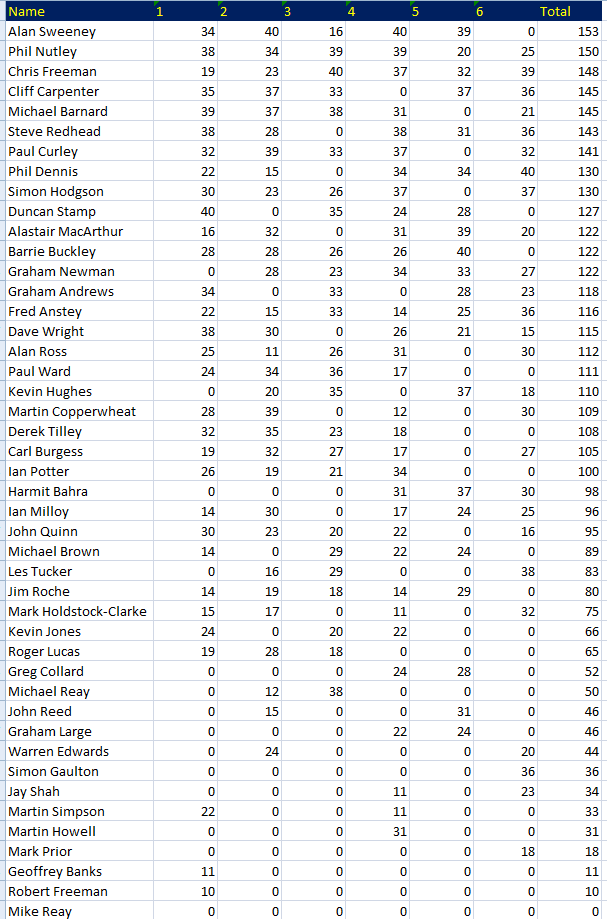 | Name | 1 | 2 | 3 | 4 | 5 | 6 | Total |
|---|---|---|---|---|---|---|---|
| Alan Sweeney | 34 | 40 | 16 | 40 | 39 | 0 | 153 |
| Phil Nutley | 38 | 34 | 39 | 39 | 20 | 25 | 150 |
| Chris Freeman | 19 | 23 | 40 | 37 | 32 | 39 | 148 |
| Cliff Carpenter | 35 | 37 | 33 | 0 | 37 | 36 | 145 |
| Michael Barnard | 39 | 37 | 38 | 31 | 0 | 21 | 145 |
| Steve Redhead | 38 | 28 | 0 | 38 | 31 | 36 | 143 |
| Paul Curley | 32 | 39 | 33 | 37 | 0 | 32 | 141 |
| Phil Dennis | 22 | 15 | 0 | 34 | 34 | 40 | 130 |
| Simon Hodgson | 30 | 23 | 26 | 37 | 0 | 37 | 130 |
| Duncan Stamp | 40 | 0 | 35 | 24 | 28 | 0 | 127 |
| Alastair MacArthur | 16 | 32 | 0 | 31 | 39 | 20 | 122 |
| Barrie Buckley | 28 | 28 | 26 | 26 | 40 | 0 | 122 |
| Graham Newman | 0 | 28 | 23 | 34 | 33 | 27 | 122 |
| Graham Andrews | 34 | 0 | 33 | 0 | 28 | 23 | 118 |
| Fred Anstey | 22 | 15 | 33 | 14 | 25 | 36 | 116 |
| Dave Wright | 38 | 30 | 0 | 26 | 21 | 15 | 115 |
| Alan Ross | 25 | 11 | 26 | 31 | 0 | 30 | 112 |
| Paul Ward | 24 | 34 | 36 | 17 | 0 | 0 | 111 |
| Kevin Hughes | 0 | 20 | 35 | 0 | 37 | 18 | 110 |
| Martin Copperwheat | 28 | 39 | 0 | 12 | 0 | 30 | 109 |
| Derek Tilley | 32 | 35 | 23 | 18 | 0 | 0 | 108 |
| Carl Burgess | 19 | 32 | 27 | 17 | 0 | 27 | 105 |
| Ian Potter | 26 | 19 | 21 | 34 | 0 | 0 | 100 |
| Harmit Bahra | 0 | 0 | 0 | 31 | 37 | 30 | 98 |
| Ian Milloy | 14 | 30 | 0 | 17 | 24 | 25 | 96 |
| John Quinn | 30 | 23 | 20 | 22 | 0 | 16 | 95 |
| Michael Brown | 14 | 0 | 29 | 22 | 24 | 0 | 89 |
| Les Tucker | 0 | 16 | 29 | 0 | 0 | 38 | 83 |
| Jim Roche | 14 | 19 | 18 | 14 | 29 | 0 | 80 |
| Mark Holdstock-Clarke | 15 | 17 | 0 | 11 | 0 | 32 | 75 |
| Kevin Jones | 24 | 0 | 20 | 22 | 0 | 0 | 66 |
| Roger Lucas | 19 | 28 | 18 | 0 | 0 | 0 | 65 |
| Greg Collard | 0 | 0 | 0 | 24 | 28 | 0 | 52 |
| Michael Reay | 0 | 12 | 38 | 0 | 0 | 0 | 50 |
| John Reed | 0 | 15 | 0 | 0 | 31 | 0 | 46 |
| Graham Large | 0 | 0 | 0 | 22 | 24 | 0 | 46 |
| Warren Edwards | 0 | 24 | 0 | 0 | 0 | 20 | 44 |
| Simon Gaulton | 0 | 0 | 0 | 0 | 0 | 36 | 36 |
| Jay Shah | 0 | 0 | 0 | 11 | 0 | 23 | 34 |
| Martin Simpson | 22 | 0 | 0 | 11 | 0 | 0 | 33 |
| Martin Howell | 0 | 0 | 0 | 31 | 0 | 0 | 31 |
| Mark Prior | 0 | 0 | 0 | 0 | 0 | 18 | 18 |
| Geoffrey Banks | 11 | 0 | 0 | 0 | 0 | 0 | 11 |
| Robert Freeman | 10 | 0 | 0 | 0 | 0 | 0 | 10 |
| Mike Reay | 0 | 0 | 0 | 0 | 0 | 0 | 0 |